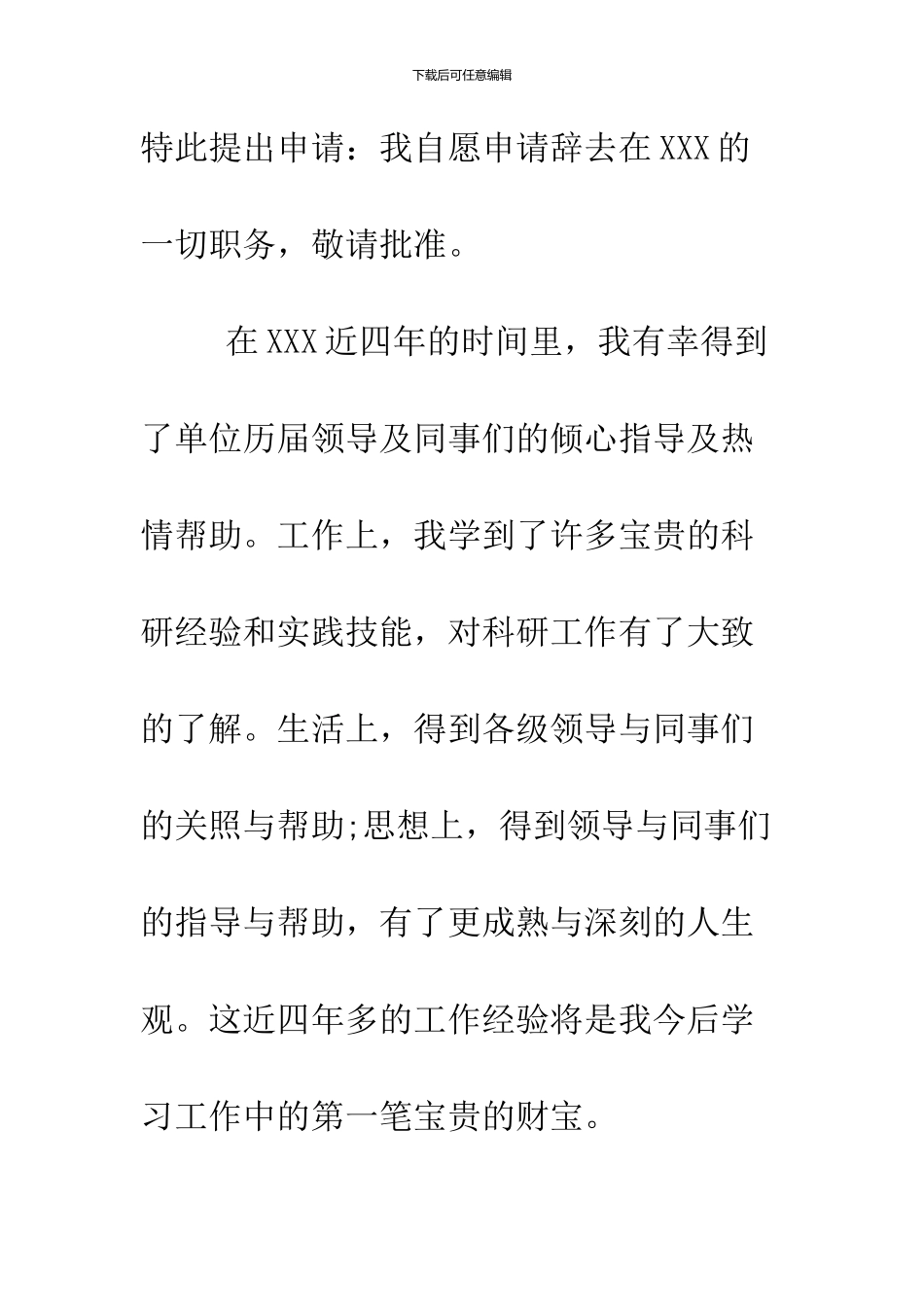 下载后可任意编辑

特此提出申请：我自愿申请辞去在XXX的一切职务，敬请批准。

在XXX近四年的时间里，我有幸得到了单位历届领导及同事们的倾心指导及热情帮助。工作上，我学到了许多宝贵的科研经验和实践技能，对科研工作有了大致的了解。生活上，得到各级领导与同事们的关照与帮助;思想上，得到领导与同事们的指导与帮助，有了更成熟与深刻的人生观。这近四年多的工作经验将是我今后学习工作中的第一笔宝贵的财宝。